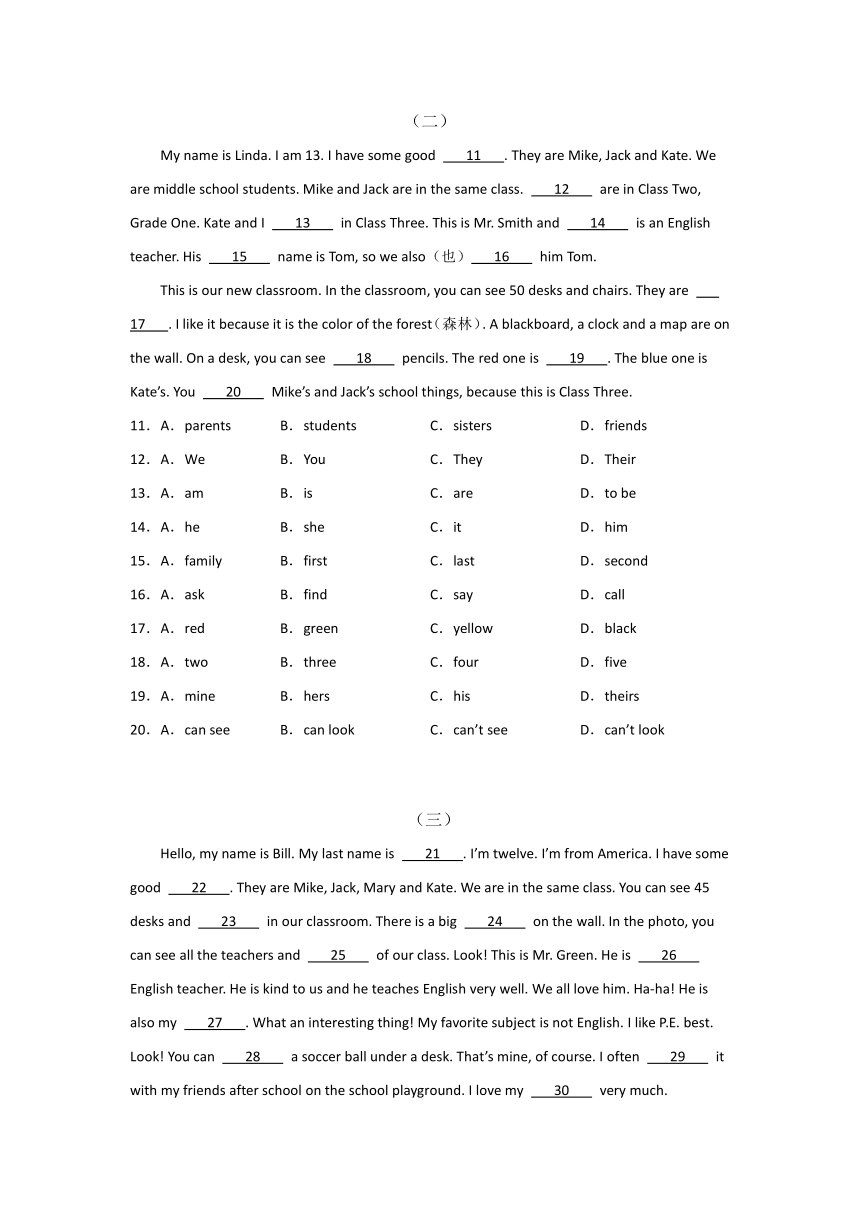 （二）

My name is Linda. I am 13. I have some good ___11___. They are Mike, Jack and Kate. We are middle school students. Mike and Jack are in the same class. ___12___ are in Class Two, Grade One. Kate and I ___13___ in Class Three. This is Mr. Smith and ___14___ is an English teacher. His ___15___ name is Tom, so we also（也）___16___ him Tom.

This is our new classroom. In the classroom, you can see 50 desks and chairs. They are ___17___. I like it because it is the color of the forest（森林）. A blackboard, a clock and a map are on the wall. On a desk, you can see ___18___ pencils. The red one is ___19___. The blue one is Kate's. You ___20___ Mike's and Jack's school things, because this is Class Three.

11. A. parents B. students C. sisters D. friends
12. A. We B. You C. They D. Their
13. A. am B. is C. are D. to be
14. A. he B. she C. it D. him
15. A. family B. first C. last D. second
16. A. ask B. find C. say D. call
17. A. red B. green C. yellow D. black
18. A. two B. three C. four D. five
19. A. mine B. hers C. his D. theirs
20. A. can see B. can look C. can't see D. can't look

（三）

Hello, my name is Bill. My last name is ___21___. I'm twelve. I'm from America. I have some good ___22___. They are Mike, Jack, Mary and Kate. We are in the same class. You can see 45 desks and ___23___ in our classroom. There is a big ___24___ on the wall. In the photo, you can see all the teachers and ___25___ of our class. Look! This is Mr. Green. He is ___26___ English teacher. He is kind to us and he teaches English very well. We all love him. Ha-ha! He is also my ___27___. What an interesting thing! My favorite subject is not English. I like P.E. best. Look! You can ___28___ a soccer ball under a desk. That's mine, of course. I often ___29___ it with my friends after school on the school playground. I love my ___30___ very much.